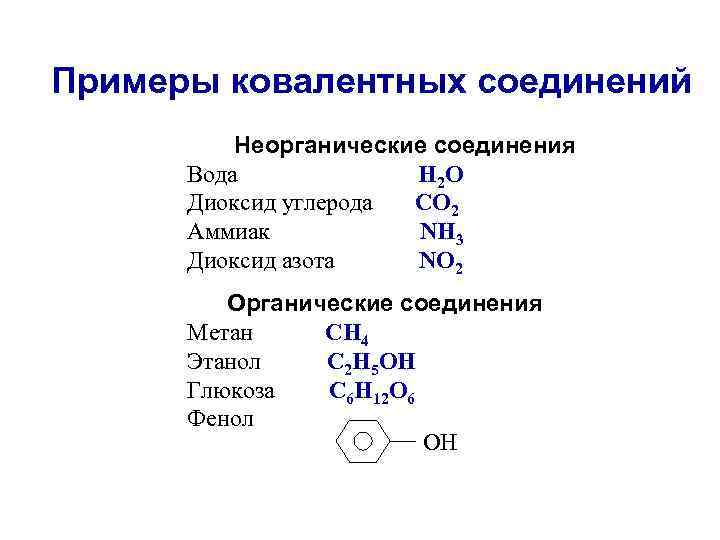 Примеры ковалентных соединений

Неорганические соединения

Вода $H_2O$
Диоксид углерода $CO_2$
Аммиак $NH_3$
Диоксид азота $NO_2$

Органические соединения

Метан $CH_4$
Этанол $C_2H_5OH$
Глюкоза $C_6H_{12}O_6$
Фенол

OH